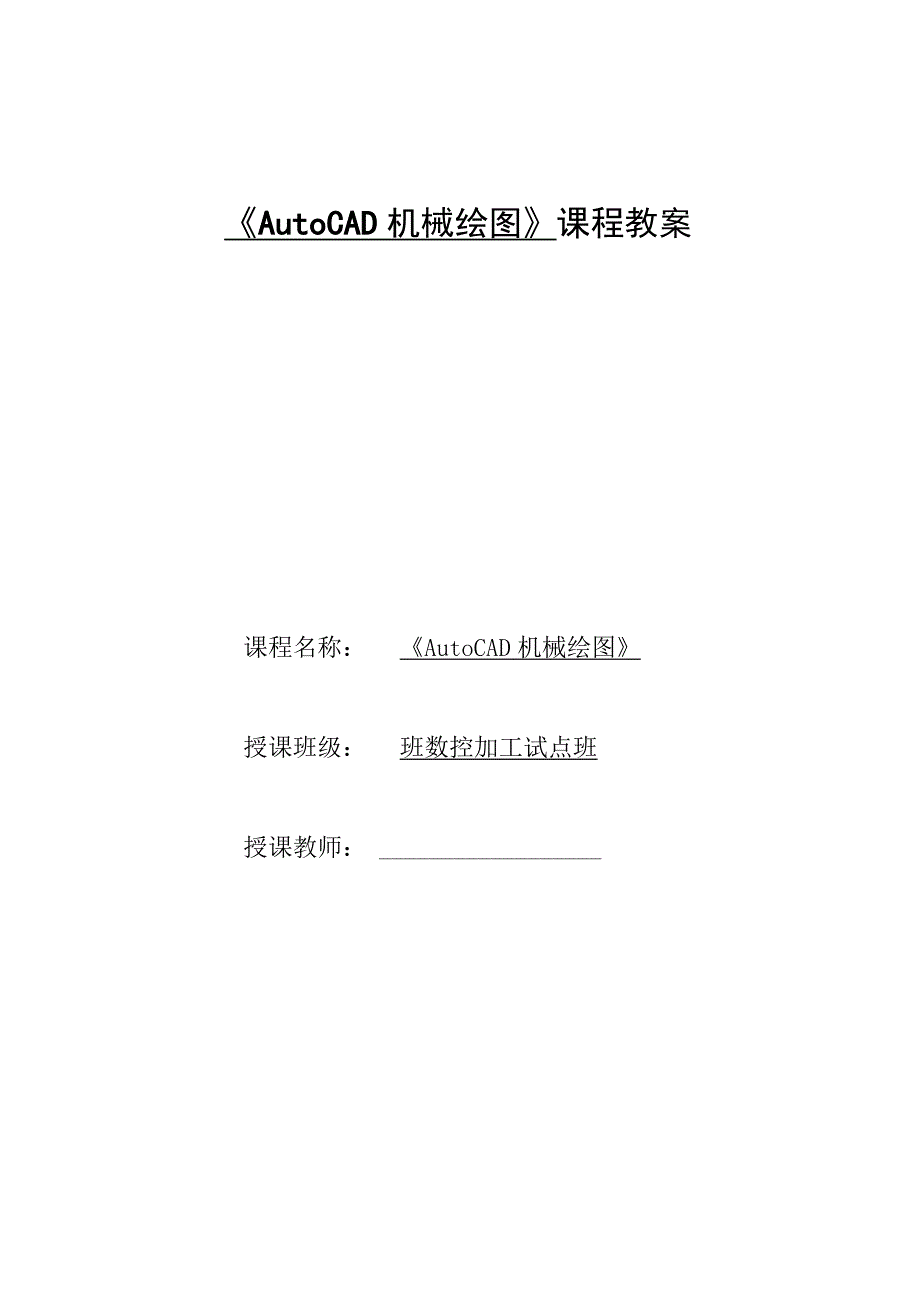 《AutoCAD 机械绘图》课程教案

课程名称： 《AutoCAD 机械绘图》

授课班级： 班数控加工试点班

授课教师：